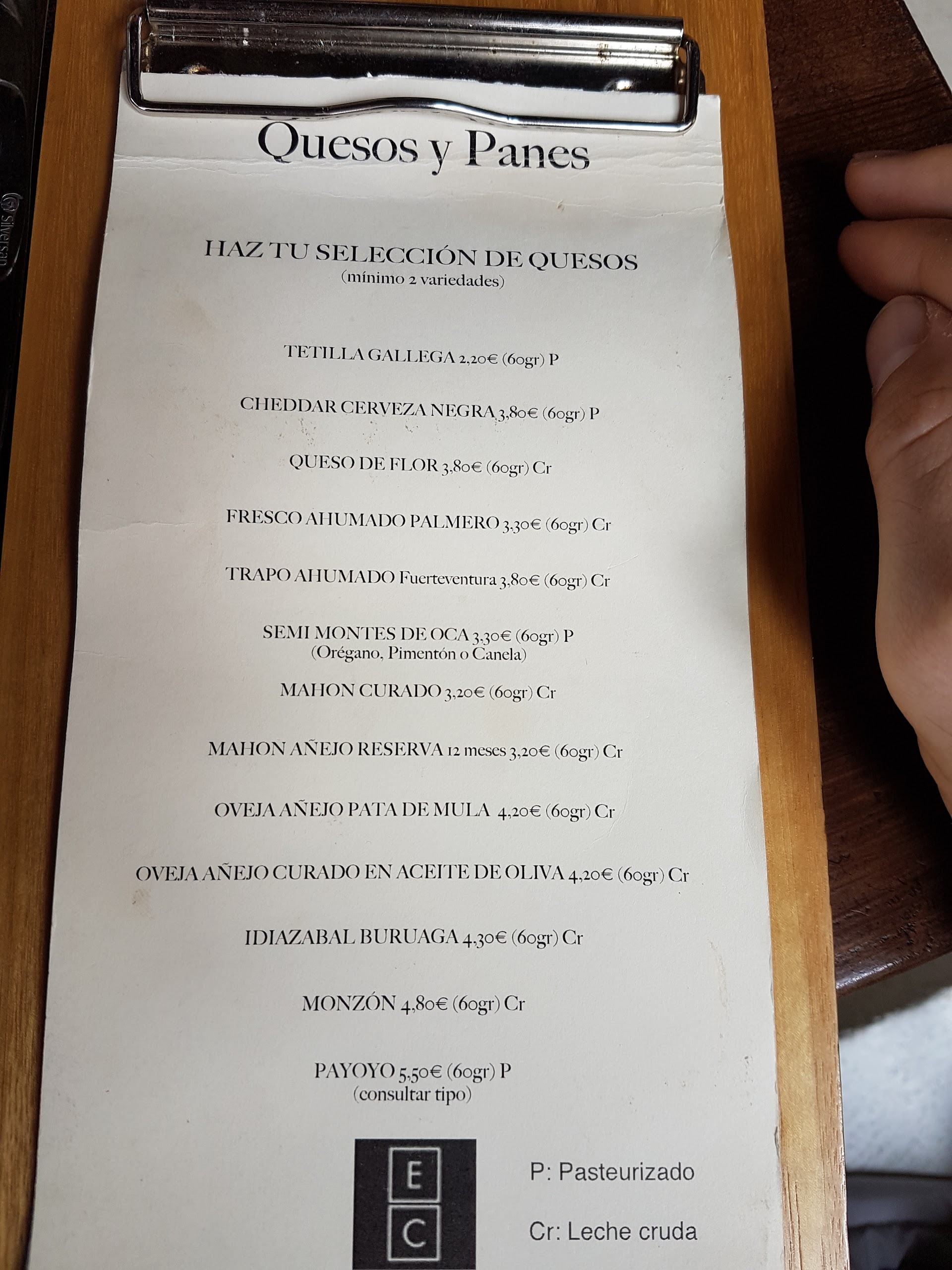 Quesos y Panes

HAZ TU SELECCIÓN DE QUESOS
(mínimo 2 variedades)

TETILLA GALLEGA 2,20€ (60gr) P

CHEDDAR CERVEZA NEGRA 3,80€ (60gr) P

QUESO DE FLOR 3,80€ (60gr) Cr

FRESCO AHUMADO PALMERO 3,30€ (60gr) Cr

TRAPO AHUMADO Fuerteventura 3,80€ (60gr) Cr

SEMI MONTES DE OCA 3,30€ (60gr) P
(Orégano, Pimentón o Canela)

MAHON CURADO 3,20€ (60gr) Cr

MAHON AÑEJO RESERVA 12 meses 3,20€ (60gr) Cr

OVEJA AÑEJO PATA DE MULA 4,20€ (60gr) Cr

OVEJA AÑEJO CURADO EN ACEITE DE OLIVA 4,20€ (60gr) Cr

IDIAZABAL BURUAGA 4,30€ (60gr) Cr

MONZÓN 4,80€ (60gr) Cr

PAYOYO 5,50€ (60gr) P
(consultar tipo)

E
C

P: Pasteurizado

Cr: Leche cruda